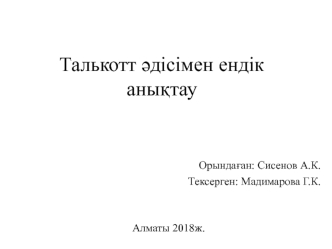 Талькотт әдісімен ендік анықтау

Орындаған: Сисенов А.К.
Тексерген: Мадимарова Г.К.

Алматы 2018ж.